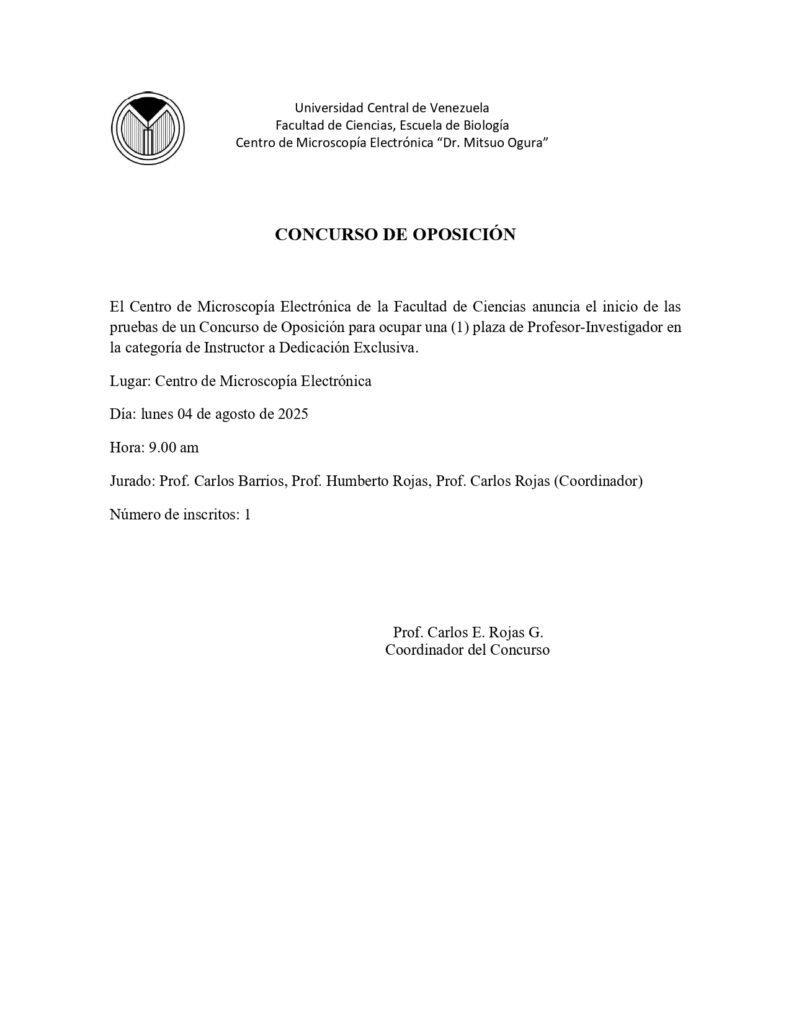 Universidad Central de Venezuela
Facultad de Ciencias, Escuela de Biología
Centro de Microscopía Electrónica "Dr. Mitsuo Ogura"

CONCURSO DE OPOSICIÓN

El Centro de Microscopía Electrónica de la Facultad de Ciencias anuncia el inicio de las pruebas de un Concurso de Oposición para ocupar una (1) plaza de Profesor-Investigador en la categoría de Instructor a Dedicación Exclusiva.

Lugar: Centro de Microscopía Electrónica

Día: lunes 04 de agosto de 2025

Hora: 9.00 am

Jurado: Prof. Carlos Barrios, Prof. Humberto Rojas, Prof. Carlos Rojas (Coordinador)

Número de inscritos: 1

Prof. Carlos E. Rojas G.
Coordinador del Concurso